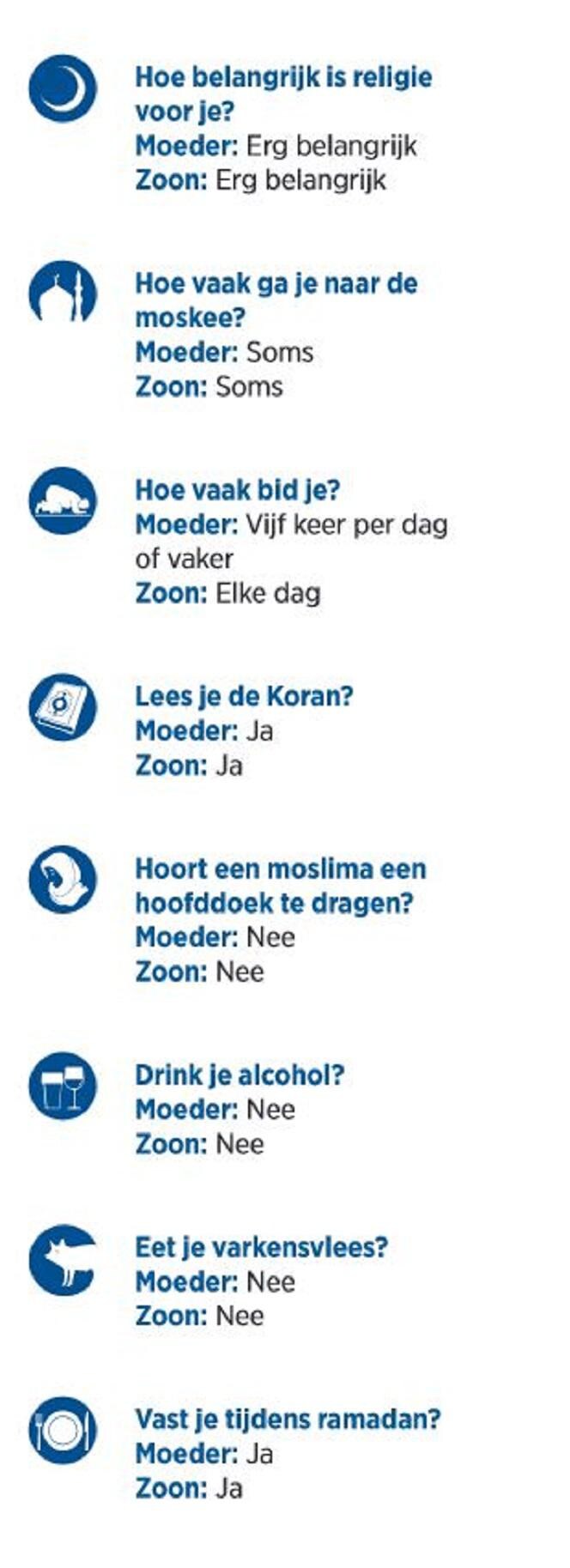 Hoe belangrijk is religie voor je?
Moeder: Erg belangrijk
Zoon: Erg belangrijk

Hoe vaak ga je naar de moskee?
Moeder: Soms
Zoon: Soms

Hoe vaak bid je?
Moeder: Vijf keer per dag of vaker
Zoon: Elke dag

Lees je de Koran?
Moeder: Ja
Zoon: Ja

Hoort een moslima een hoofddoek te dragen?
Moeder: Nee
Zoon: Nee

Drink je alcohol?
Moeder: Nee
Zoon: Nee

Eet je varkensvlees?
Moeder: Nee
Zoon: Nee

Vast je tijdens ramadan?
Moeder: Ja
Zoon: Ja